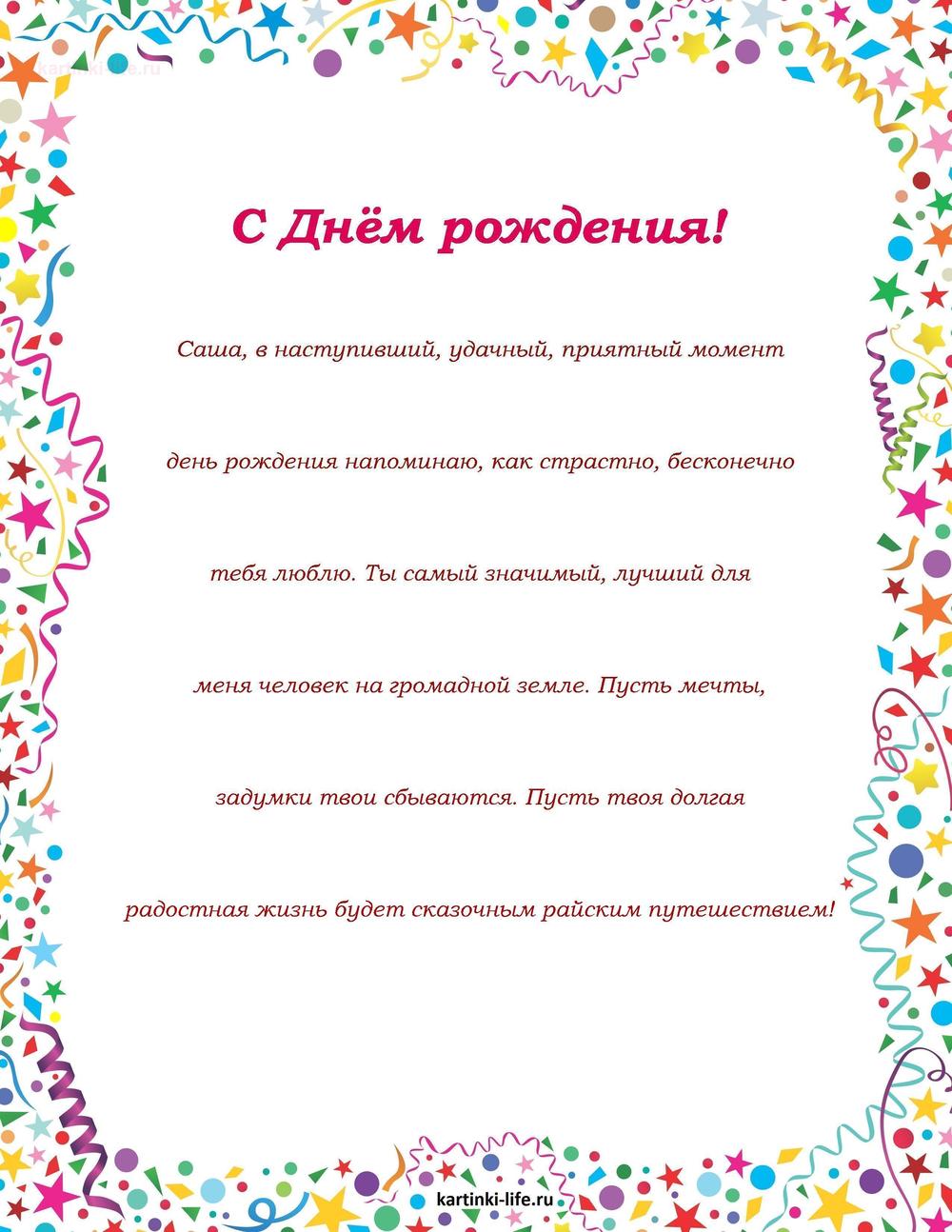 kartinki-life.ru

С Днём рождения!

Саша, в наступивший, удачный, приятный момент

день рождения напоминаю, как страстно, бесконечно

тебя люблю. Ты самый значимый, лучший для

меня человек на громадной земле. Пусть мечты,

задумки твои сбываются. Пусть твоя долгая

радостная жизнь будет сказочным райским путешествием!

kartinki-life.ru